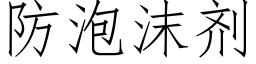 防泡沫剂